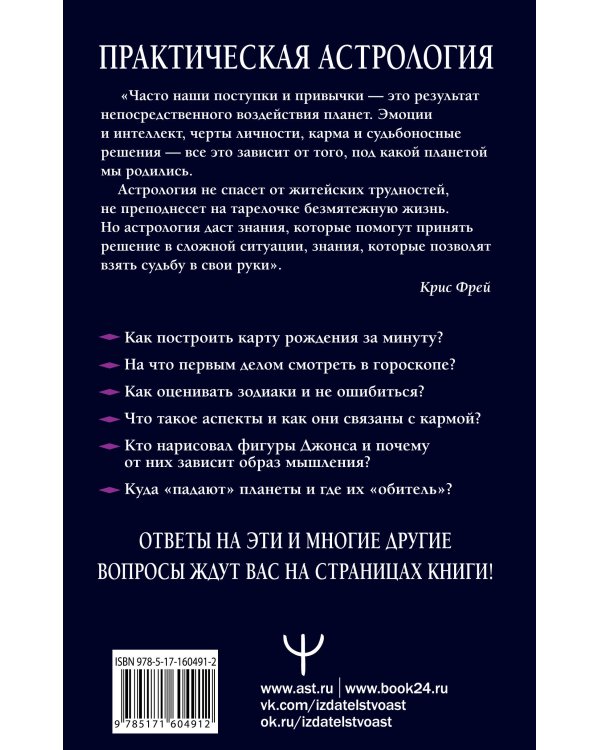 ПРАКТИЧЕСКАЯ АСТРОЛОГИЯ

«Часто наши поступки и привычки — это результат непосредственного воздействия планет. Эмоции и интеллект, черты личности, карма и судьбоносные решения — все это зависит от того, под какой планетой мы родились.

Астрология не спасет от житейских трудностей, не преподнесет на тарелочке безмятежную жизнь. Но астрология даст знания, которые помогут принять решение в сложной ситуации, знания, которые позволят взять судьбу в свои руки».

Крис Фрей

Как построить карту рождения за минуту?

На что первым делом смотреть в гороскопе?

Как оценивать зодиаки и не ошибиться?

Что такое аспекты и как они связаны с кармой?

Кто нарисовал фигуры Джонса и почему от них зависит образ мышления?

Куда «падают» планеты и где их «обитель»?

ОТВЕТЫ НА ЭТИ И МНОГИЕ ДРУГИЕ ВОПРОСЫ ЖДУТ ВАС НА СТРАНИЦАХ КНИГИ!

ISBN 978-5-17-160491-2

9 785171 604912

www.ast.ru | www.book24.ru
vk.com/izdatelstvoast
ok.ru/izdatelstvoast